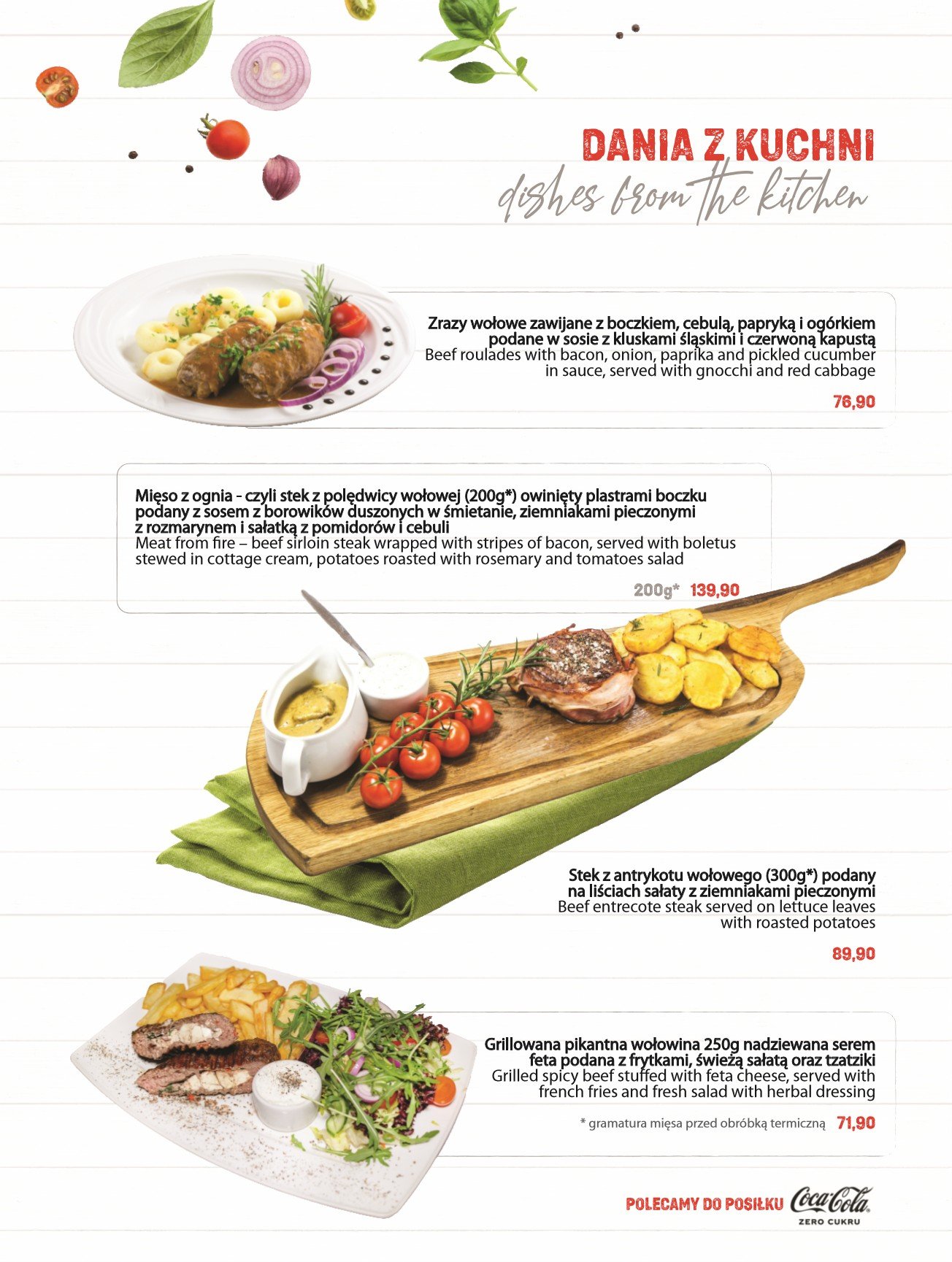 DANIA Z KUCHNI
dishes from the kitchen

Zrazy wołowe zawijane z boczkiem, cebulą, papryką i ogórkiem podane w sosie z kluskami śląskimi i czerwoną kapustą
Beef roulades with bacon, onion, paprika and pickled cucumber in sauce, served with gnocchi and red cabbage

76,90

Mięso z ognia - czyli stek z polędwicy wołowej (200g*) owinięty plastrami boczku podany z sosem z borowików duszonych w śmietanie, ziemniakami pieczonymi z rozmarynem i sałatką z pomidorów i cebuli
Meat from fire – beef sirloin steak wrapped with stripes of bacon, served with boletus stewed in cottage cream, potatoes roasted with rosemary and tomatoes salad

200g* 139,90

Stek z antrykotu wołowego (300g*) podany na liściach sałaty z ziemniakami pieczonymi
Beef entrecote steak served on lettuce leaves with roasted potatoes

89,90

Grillowana pikantna wołowina 250g nadziewana serem feta podana z frytkami, świeżą sałatą oraz tzatziki
Grilled spicy beef stuffed with feta cheese, served with french fries and fresh salad with herbal dressing

* gramatura mięsa przed obróbką termiczną 71,90

POLECAMY DO POSIŁKU Coca-Cola
ZERO CUKRU